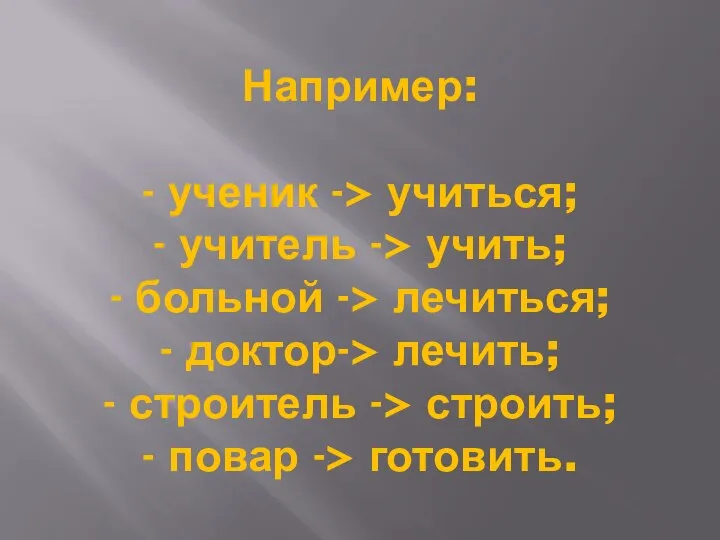 Например:

- ученик -> учиться;
- учитель -> учить;
- больной -> лечиться;
- доктор-> лечить;
- строитель -> строить;
- повар -> готовить.